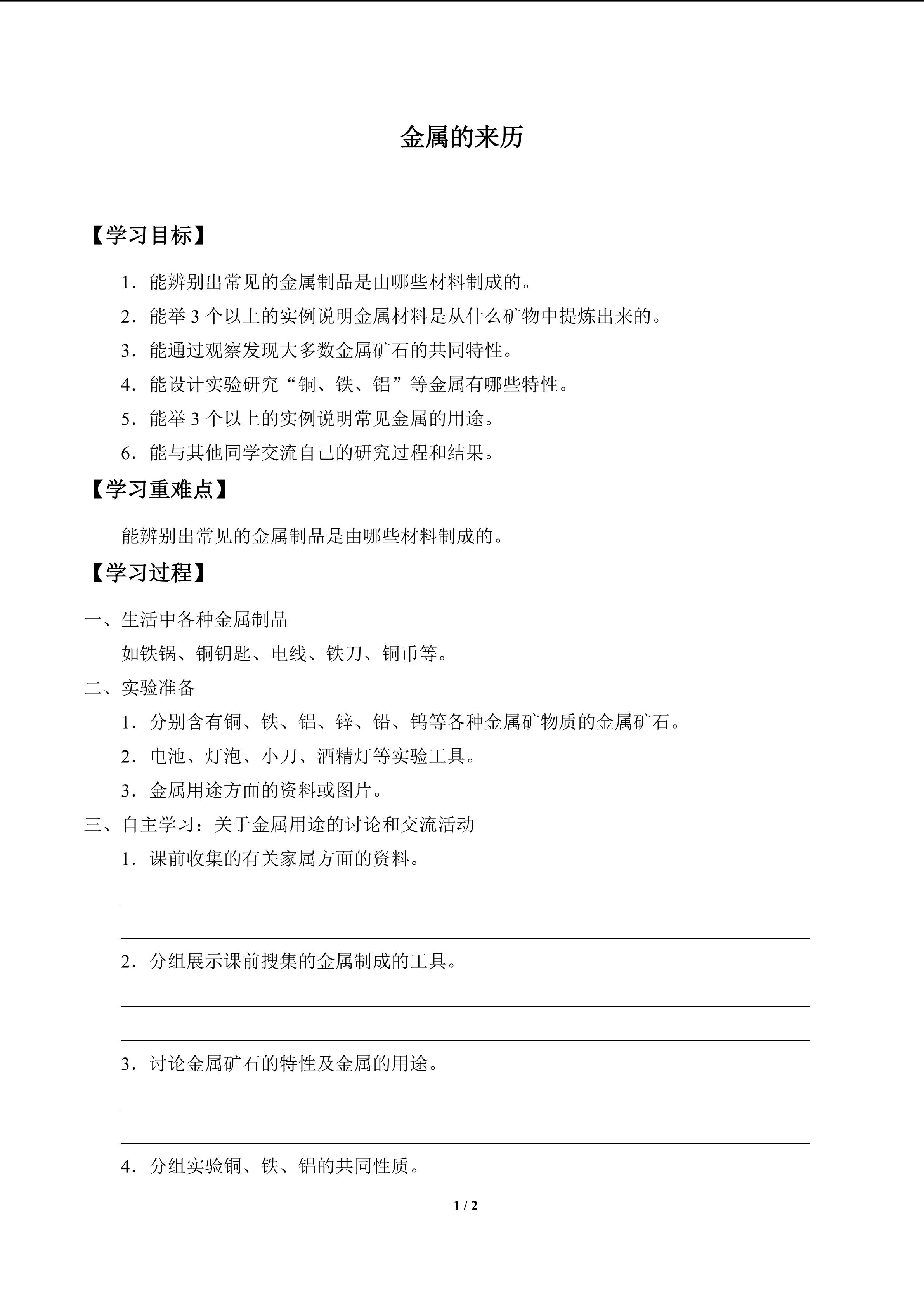 金属的来历

【学习目标】

1．能辨别出常见的金属制品是由哪些材料制成的。

2．能举 3 个以上的实例说明金属材料是从什么矿物中提炼出来的。

3．能通过观察发现大多数金属矿石的共同特性。

4．能设计实验研究“铜、铁、铝”等金属有哪些特性。

5．能举 3 个以上的实例说明常见金属的用途。

6．能与其他同学交流自己的研究过程和结果。

【学习重难点】

能辨别出常见的金属制品是由哪些材料制成的。

【学习过程】

一、生活中各种金属制品

如铁锅、铜钥匙、电线、铁刀、铜币等。

二、实验准备

1．分别含有铜、铁、铝、锌、铅、钨等各种金属矿物质的金属矿石。

2．电池、灯泡、小刀、酒精灯等实验工具。

3．金属用途方面的资料或图片。

三、自主学习：关于金属用途的讨论和交流活动

1．课前收集的有关家属方面的资料。

2．分组展示课前搜集的金属制成的工具。

3．讨论金属矿石的特性及金属的用途。

4．分组实验铜、铁、铝的共同性质。

1 / 2